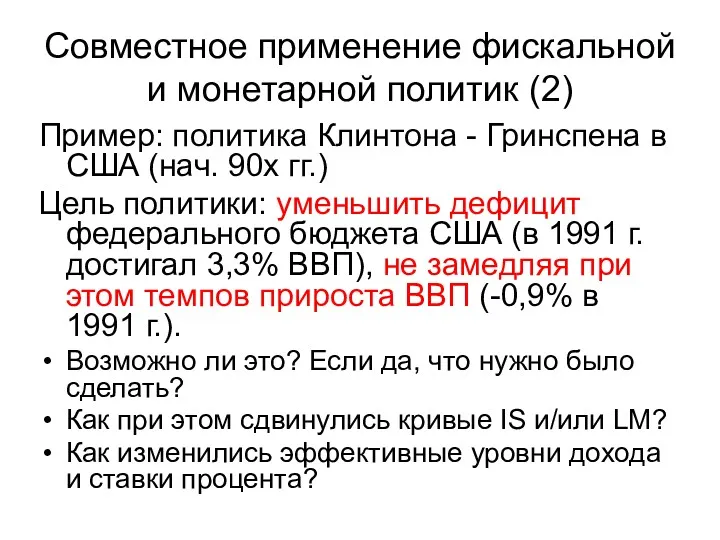 Совместное применение фискальной и монетарной политик (2)

Пример: политика Клинтона - Гринспена в США (нач. 90х гг.)

Цель политики: уменьшить дефицит федерального бюджета США (в 1991 г. достигал 3,3% ВВП), не замедляя при этом темпов прироста ВВП (-0,9% в 1991 г.).

• Возможно ли это? Если да, что нужно было сделать?
• Как при этом сдвинулись кривые IS и/или LM?
• Как изменились эффективные уровни дохода и ставки процента?